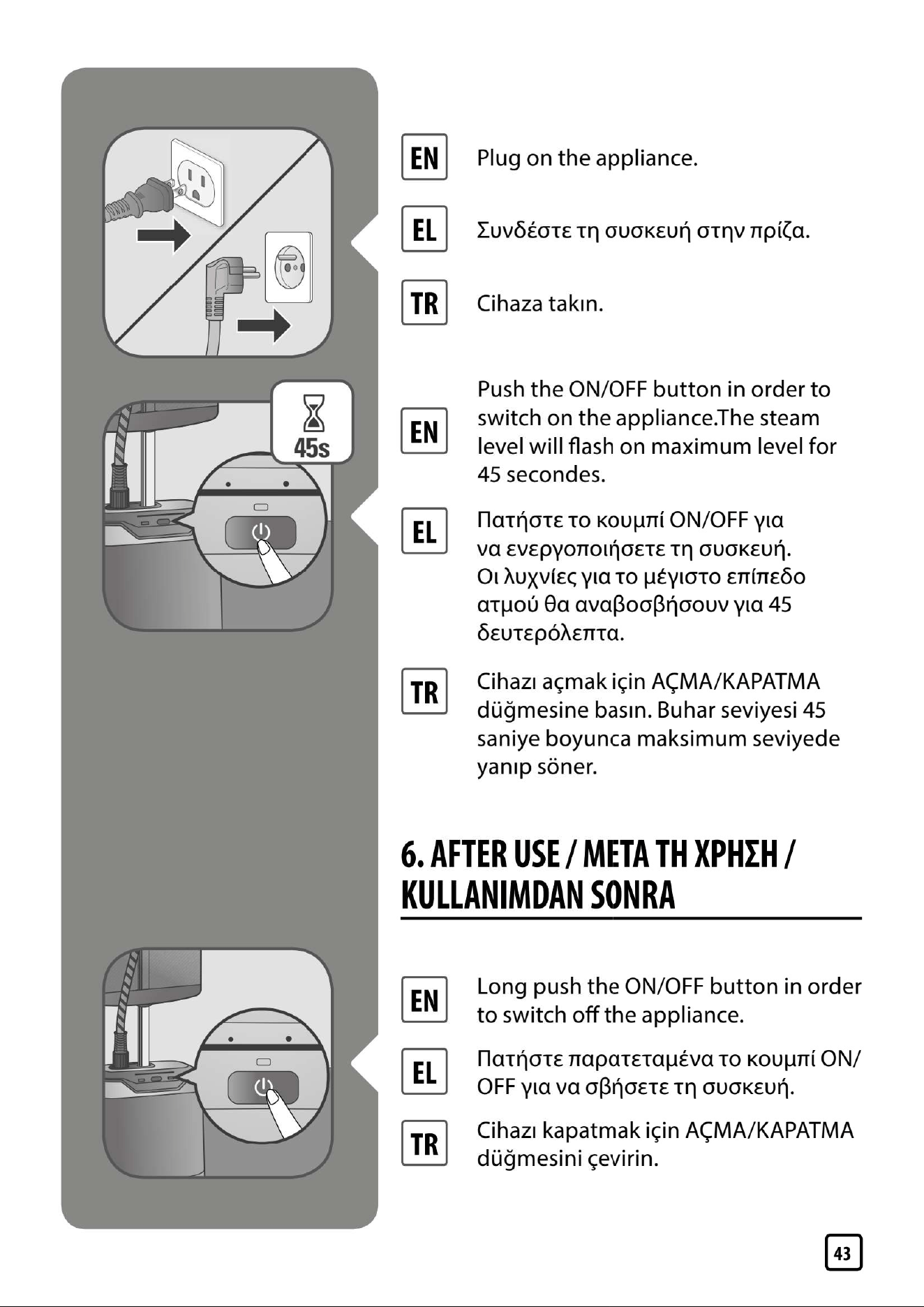 45s

EN
Plug on the appliance.

EL
Συνδέστε τη συσκευή στην πρίζα.

TR
Cihaza takın.

EN
Push the ON/OFF button in order to switch on the appliance.The steam level will flash on maximum level for 45 secondes.

EL
Πατήστε το κουμπί ON/OFF για να ενεργοποιήσετε τη συσκευή. Οι λυχνίες για το μέγιστο επίπεδο ατμού θα αναβοσβήσουν για 45 δευτερόλεπτα.

TR
Cihazı açmak için AÇMA/KAPATMA düğmesine basın. Buhar seviyesi 45 saniye boyunca maksimum seviyede yanıp söner.

6. AFTER USE / ΜΕΤΑ ΤΗ ΧΡΗΣΗ / KULLANIMDAN SONRA

EN
Long push the ON/OFF button in order to switch off the appliance.

EL
Πατήστε παρατεταμένα το κουμπί ON/OFF για να σβήσετε τη συσκευή.

TR
Cihazı kapatmak için AÇMA/KAPATMA düğmesini çevirin.

43